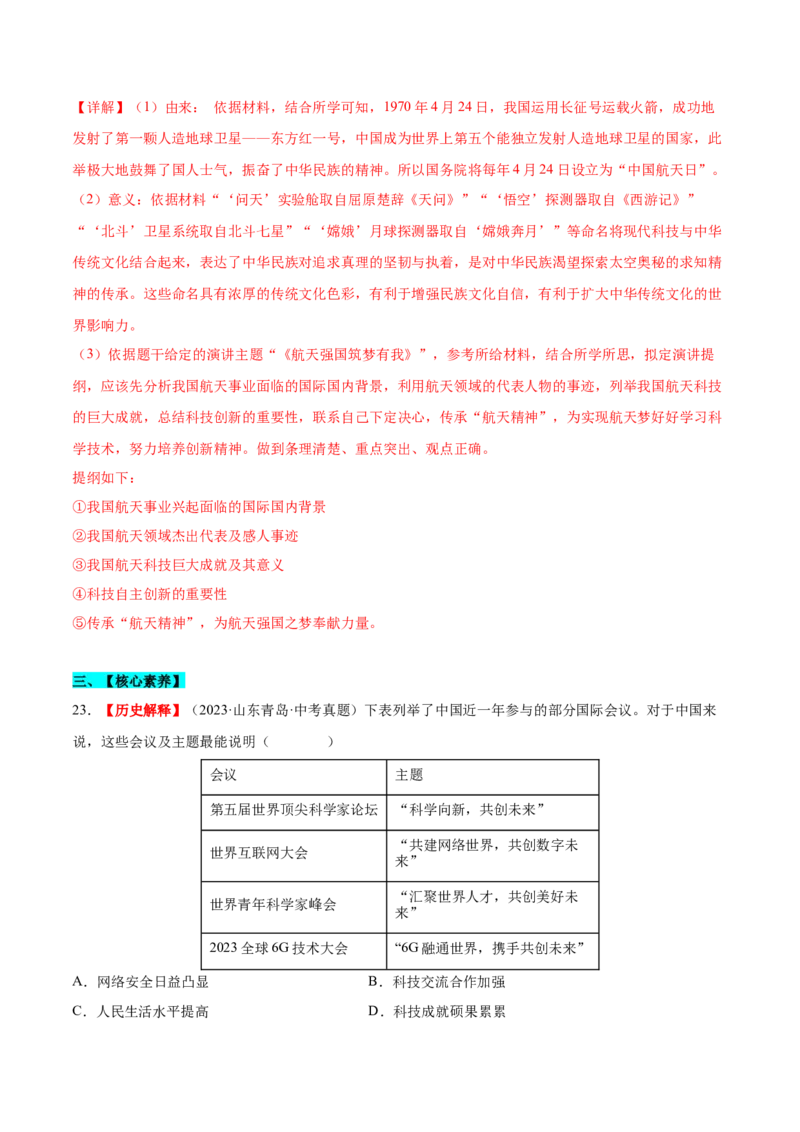 【详解】（1）由来：依据材料，结合所学可知，1970年4月24日，我国运用长征号运载火箭，成功地发射了第一颗人造地球卫星——东方红一号，中国成为世界上第五个能独立发射人造地球卫星的国家，此举极大地鼓舞了国人士气，振奋了中华民族的精神。所以国务院将每年4月24日设立为“中国航天日”。

（2）意义：依据材料“‘问天’实验舱取自屈原楚辞《天问》”“‘悟空’探测器取自《西游记》”“‘北斗’卫星系统取自北斗七星”“‘嫦娥’月球探测器取自‘嫦娥奔月’”等命名将现代科技与中华传统文化结合起来，表达了中华民族对追求真理的坚韧与执着，是对中华民族渴望探索太空奥秘的求知精神的传承。这些命名具有浓厚的传统文化色彩，有利于增强民族文化自信，有利于扩大中华传统文化的世界影响力。

（3）依据题干给定的演讲主题“《航天强国筑梦有我》”，参考所给材料，结合所学所思，拟定演讲提纲，应该先分析我国航天事业面临的国际国内背景，利用航天领域的代表人物的事迹，列举我国航天科技的巨大成就，总结科技创新的重要性，联系自己下定决心，传承“航天精神”，为实现航天梦好好学习科学技术，努力培养创新精神。做到条理清楚、重点突出、观点正确。

提纲如下：

①我国航天事业兴起面临的国际国内背景

②我国航天领域杰出代表及感人事迹

③我国航天科技巨大成就及其意义

④科技自主创新的重要性

⑤传承“航天精神”，为航天强国之梦奉献力量。

三、【核心素养】

23.【历史解释】（2023·山东青岛·中考真题）下表列举了中国近一年参与的部分国际会议。对于中国来说，这些会议及主题最能说明（　　）

| 会议 | 主题 |
|---|---|
| 第五届世界顶尖科学家论坛 | “科学向新，共创未来” |
| 世界互联网大会 | “共建网络世界，共创数字未来” |
| 世界青年科学家峰会 | “汇聚世界人才，共创美好未来” |
| 2023全球6G技术大会 | “6G融通世界，携手共创未来” |

A．网络安全日益凸显 B．科技交流合作加强

C．人民生活水平提高 D．科技成就硕果累累